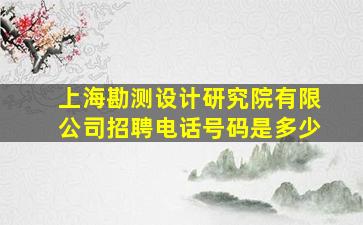 上海勘测设计研究院有限公司招聘电话号码是多少